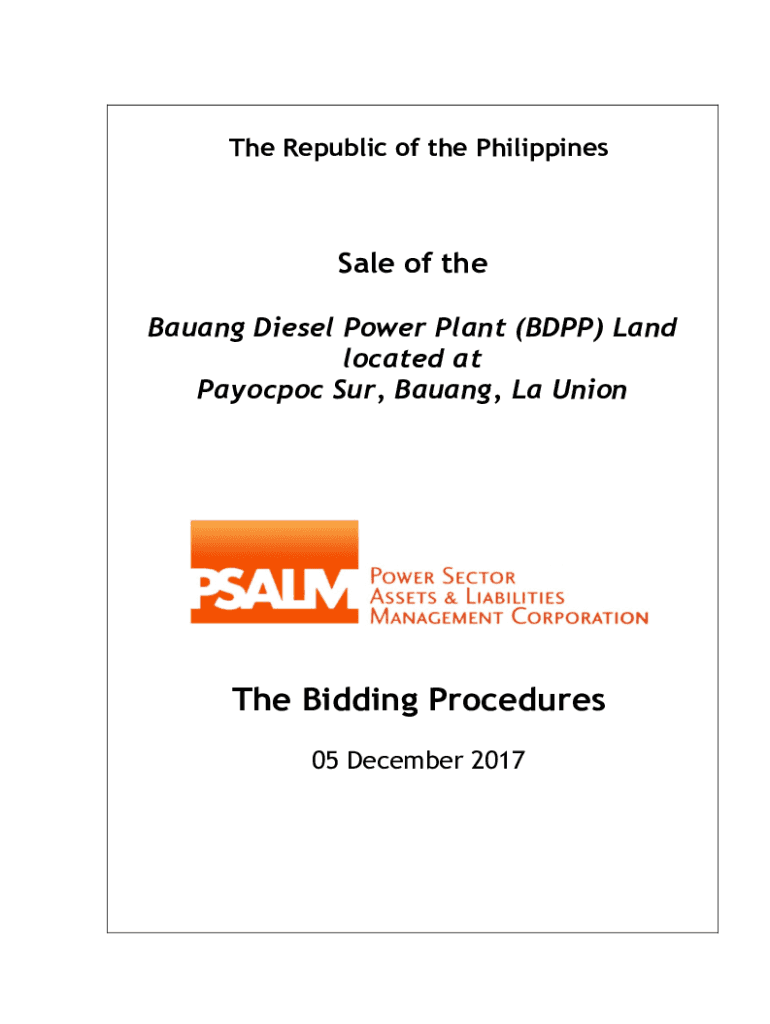 The Republic of the Philippines

Sale of the

Bauang Diesel Power Plant (BDPP) Land located at Payocpoc Sur, Bauang, La Union

PSALM

POWER SECTOR ASSETS & LIABILITIES MANAGEMENT CORPORATION

The Bidding Procedures

05 December 2017